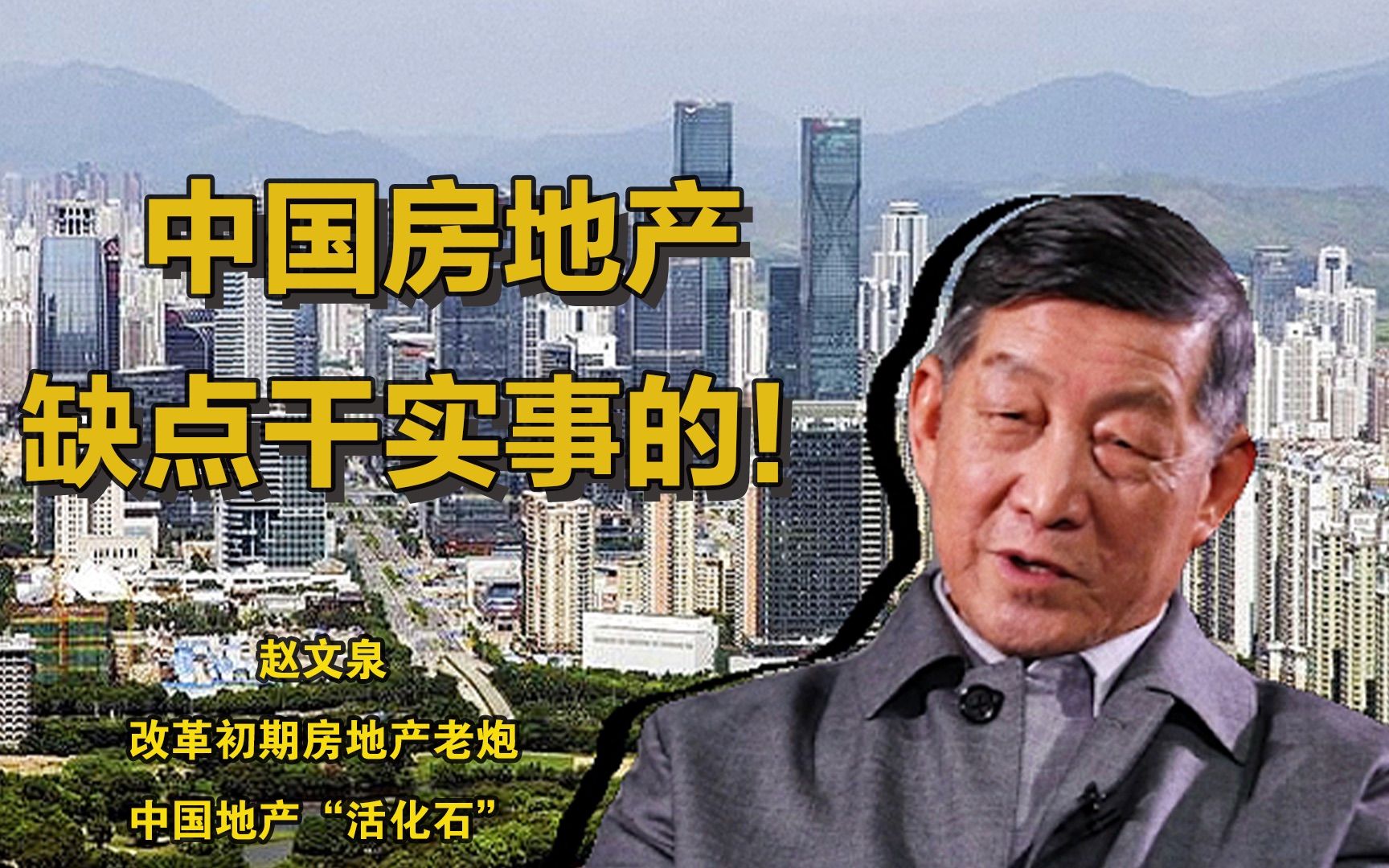 中国房地产
缺点干实事的!

赵文泉
改革初期房地产老炮
中国地产“活化石”